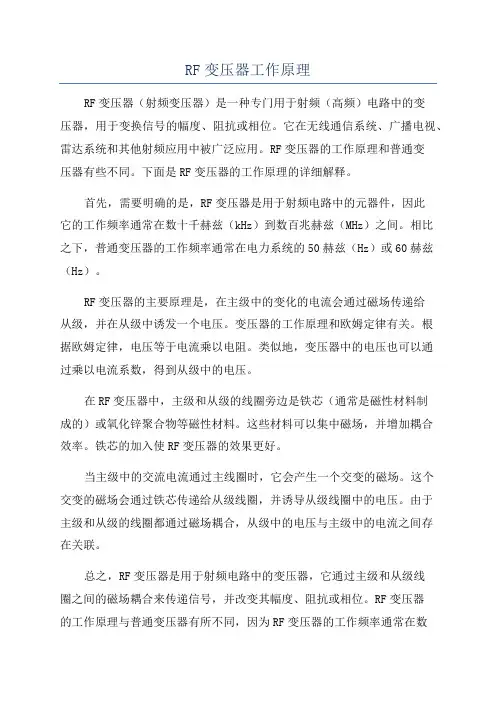 RF 变压器工作原理

RF 变压器（射频变压器）是一种专门用于射频（高频）电路中的变压器，用于变换信号的幅度、阻抗或相位。它在无线通信系统、广播电视、雷达系统和其他射频应用中被广泛应用。RF 变压器的工作原理和普通变压器有些不同。下面是 RF 变压器的工作原理的详细解释。

首先，需要明确的是，RF 变压器是用于射频电路中的元器件，因此它的工作频率通常在数十千赫兹（kHz）到数百兆赫兹（MHz）之间。相比之下，普通变压器的工作频率通常在电力系统的 50 赫兹（Hz）或 60 赫兹（Hz）。

RF 变压器的主要原理是，在主级中的变化的电流会通过磁场传递给从级，并在从级中诱发一个电压。变压器的工作原理和欧姆定律有关。根据欧姆定律，电压等于电流乘以电阻。类似地，变压器中的电压也可以通过乘以电流系数，得到从级中的电压。

在 RF 变压器中，主级和从级的线圈旁边是铁芯（通常是磁性材料制成的）或氧化锌聚合物等磁性材料。这些材料可以集中磁场，并增加耦合效率。铁芯的加入使 RF 变压器的效果更好。

当主级中的交流电流通过主线圈时，它会产生一个交变的磁场。这个交变的磁场会通过铁芯传递给从级线圈，并诱导从级线圈中的电压。由于主级和从级的线圈都通过磁场耦合，从级中的电压与主级中的电流之间存在关联。

总之，RF 变压器是用于射频电路中的变压器，它通过主级和从级线圈之间的磁场耦合来传递信号，并改变其幅度、阻抗或相位。RF 变压器的工作原理与普通变压器有所不同，因为 RF 变压器的工作频率通常在数